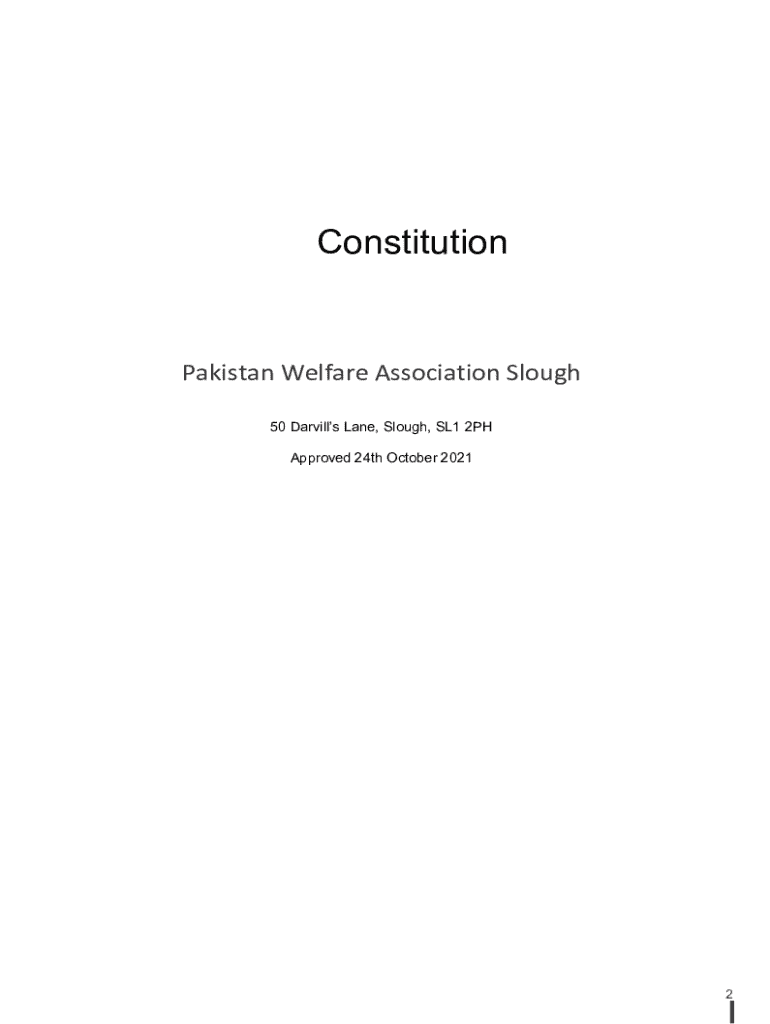 Constitution

Pakistan Welfare Association Slough

50 Darvill's Lane, Slough, SL1 2PH

Approved 24th October 2021

2